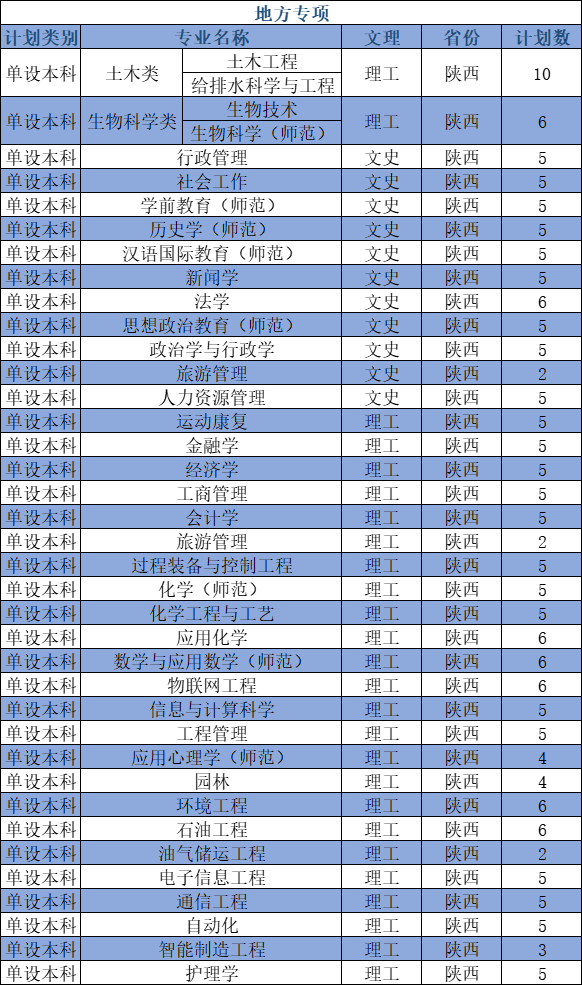 地方专项

| 计划类别 | 专业名称 | | 文理 | 省份 | 计划数 |
|---|---|---|---|---|---|
| 单设本科 | 土木类 | 土木工程 | 理工 | 陕西 | 10 |
| | | 给排水科学与工程 | | | |
| 单设本科 | 生物科学类 | 生物技术 | 理工 | 陕西 | 6 |
| | | 生物科学（师范） | | | |
| 单设本科 | 行政管理 | | 文史 | 陕西 | 5 |
| 单设本科 | 社会工作 | | 文史 | 陕西 | 5 |
| 单设本科 | 学前教育（师范） | | 文史 | 陕西 | 5 |
| 单设本科 | 历史学（师范） | | 文史 | 陕西 | 5 |
| 单设本科 | 汉语国际教育（师范） | | 文史 | 陕西 | 5 |
| 单设本科 | 新闻学 | | 文史 | 陕西 | 5 |
| 单设本科 | 法学 | | 文史 | 陕西 | 6 |
| 单设本科 | 思想政治教育（师范） | | 文史 | 陕西 | 5 |
| 单设本科 | 政治学与行政学 | | 文史 | 陕西 | 5 |
| 单设本科 | 旅游管理 | | 文史 | 陕西 | 2 |
| 单设本科 | 人力资源管理 | | 文史 | 陕西 | 5 |
| 单设本科 | 运动康复 | | 理工 | 陕西 | 5 |
| 单设本科 | 金融学 | | 理工 | 陕西 | 5 |
| 单设本科 | 经济学 | | 理工 | 陕西 | 5 |
| 单设本科 | 工商管理 | | 理工 | 陕西 | 5 |
| 单设本科 | 会计学 | | 理工 | 陕西 | 5 |
| 单设本科 | 旅游管理 | | 理工 | 陕西 | 2 |
| 单设本科 | 过程装备与控制工程 | | 理工 | 陕西 | 5 |
| 单设本科 | 化学（师范） | | 理工 | 陕西 | 5 |
| 单设本科 | 化学工程与工艺 | | 理工 | 陕西 | 5 |
| 单设本科 | 应用化学 | | 理工 | 陕西 | 6 |
| 单设本科 | 数学与应用数学（师范） | | 理工 | 陕西 | 6 |
| 单设本科 | 物联网工程 | | 理工 | 陕西 | 6 |
| 单设本科 | 信息与计算科学 | | 理工 | 陕西 | 5 |
| 单设本科 | 工程管理 | | 理工 | 陕西 | 5 |
| 单设本科 | 应用心理学（师范） | | 理工 | 陕西 | 4 |
| 单设本科 | 园林 | | 理工 | 陕西 | 4 |
| 单设本科 | 环境工程 | | 理工 | 陕西 | 6 |
| 单设本科 | 石油工程 | | 理工 | 陕西 | 6 |
| 单设本科 | 油气储运工程 | | 理工 | 陕西 | 2 |
| 单设本科 | 电子信息工程 | | 理工 | 陕西 | 5 |
| 单设本科 | 通信工程 | | 理工 | 陕西 | 5 |
| 单设本科 | 自动化 | | 理工 | 陕西 | 5 |
| 单设本科 | 智能制造工程 | | 理工 | 陕西 | 3 |
| 单设本科 | 护理学 | | 理工 | 陕西 | 5 |